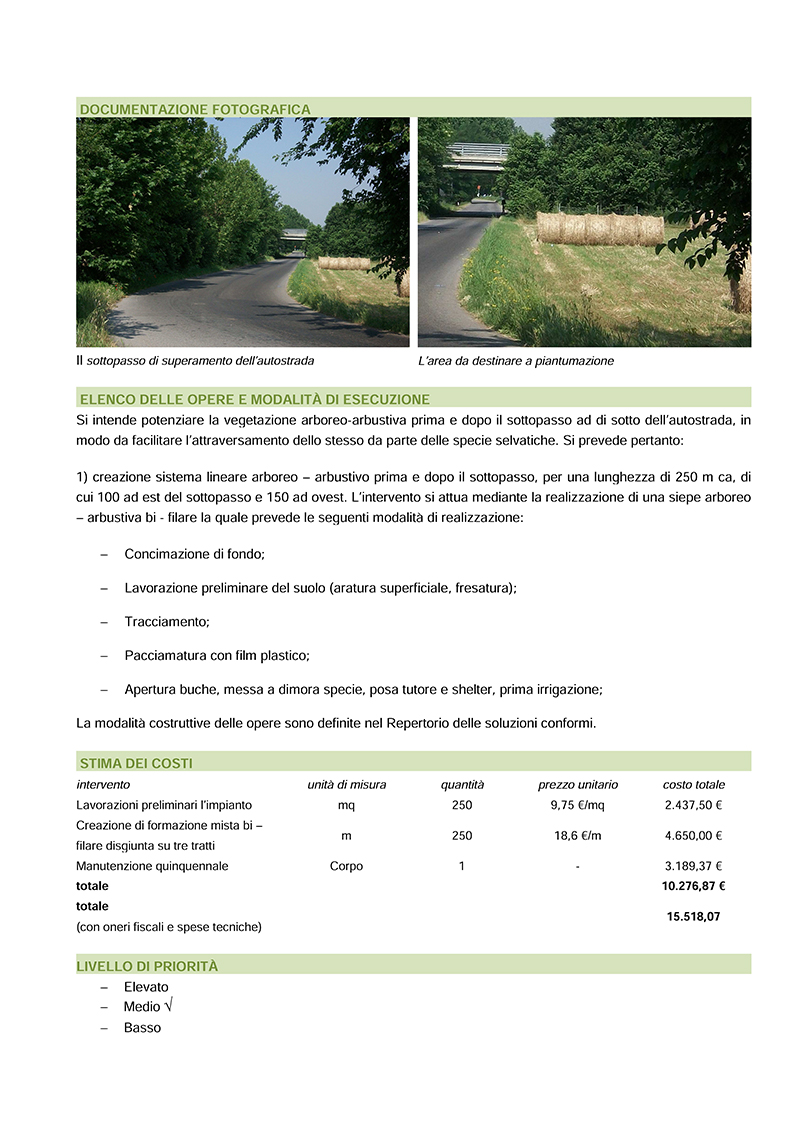 DOCUMENTAZIONE FOTOGRAFICA

Il sottopasso di superamento dell'autostrada

L'area da destinare a piantumazione

ELENCO DELLE OPERE E MODALITÀ DI ESECUZIONE

Si intende potenziare la vegetazione arboreo-arbustiva prima e dopo il sottopasso ad di sotto dell'autostrada, in modo da facilitare l'attraversamento dello stesso da parte delle specie selvatiche. Si prevede pertanto:

1) creazione sistema lineare arboreo – arbustivo prima e dopo il sottopasso, per una lunghezza di 250 m ca, di cui 100 ad est del sottopasso e 150 ad ovest. L'intervento si attua mediante la realizzazione di una siepe arboreo – arbustiva bi - filare la quale prevede le seguenti modalità di realizzazione:

– Concimazione di fondo;

– Lavorazione preliminare del suolo (aratura superficiale, fresatura);

– Tracciamento;

– Pacciamatura con film plastico;

– Apertura buche, messa a dimora specie, posa tutore e shelter, prima irrigazione;

La modalità costruttive delle opere sono definite nel Repertorio delle soluzioni conformi.

STIMA DEI COSTI

| intervento | unità di misura | quantità | prezzo unitario | costo totale |
|---|---|---|---|---|
| Lavorazioni preliminari l'impianto | mq | 250 | 9,75 €/mq | 2.437,50 € |
| Creazione di formazione mista bi – filare disgiunta su tre tratti | m | 250 | 18,6 €/m | 4.650,00 € |
| Manutenzione quinquennale | Corpo | 1 | - | 3.189,37 € |
| totale | | | | 10.276,87 € |
| totale (con oneri fiscali e spese tecniche) | | | | 15.518,07 |

LIVELLO DI PRIORITÀ

– Elevato
– Medio √
– Basso